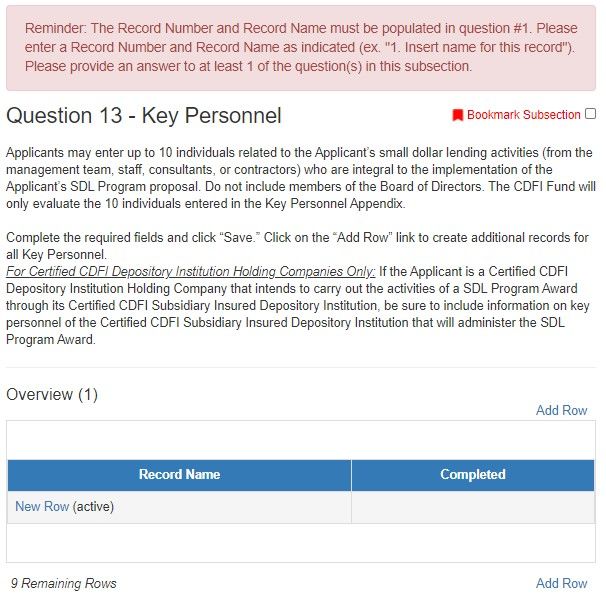 Reminder: The Record Number and Record Name must be populated in question #1. Please enter a Record Number and Record Name as indicated (ex. "1. Insert name for this record"). Please provide an answer to at least 1 of the question(s) in this subsection.

Question 13 - Key Personnel

Bookmark Subsection

Applicants may enter up to 10 individuals related to the Applicant's small dollar lending activities (from the management team, staff, consultants, or contractors) who are integral to the implementation of the Applicant's SDL Program proposal. Do not include members of the Board of Directors. The CDFI Fund will only evaluate the 10 individuals entered in the Key Personnel Appendix.

Complete the required fields and click "Save." Click on the "Add Row" link to create additional records for all Key Personnel.
For Certified CDFI Depository Institution Holding Companies Only: If the Applicant is a Certified CDFI Depository Institution Holding Company that intends to carry out the activities of a SDL Program Award through its Certified CDFI Subsidiary Insured Depository Institution, be sure to include information on key personnel of the Certified CDFI Subsidiary Insured Depository Institution that will administer the SDL Program Award.

Overview (1)

Add Row

| Record Name | Completed |
|---|---|
| New Row (active) | |

9 Remaining Rows

Add Row